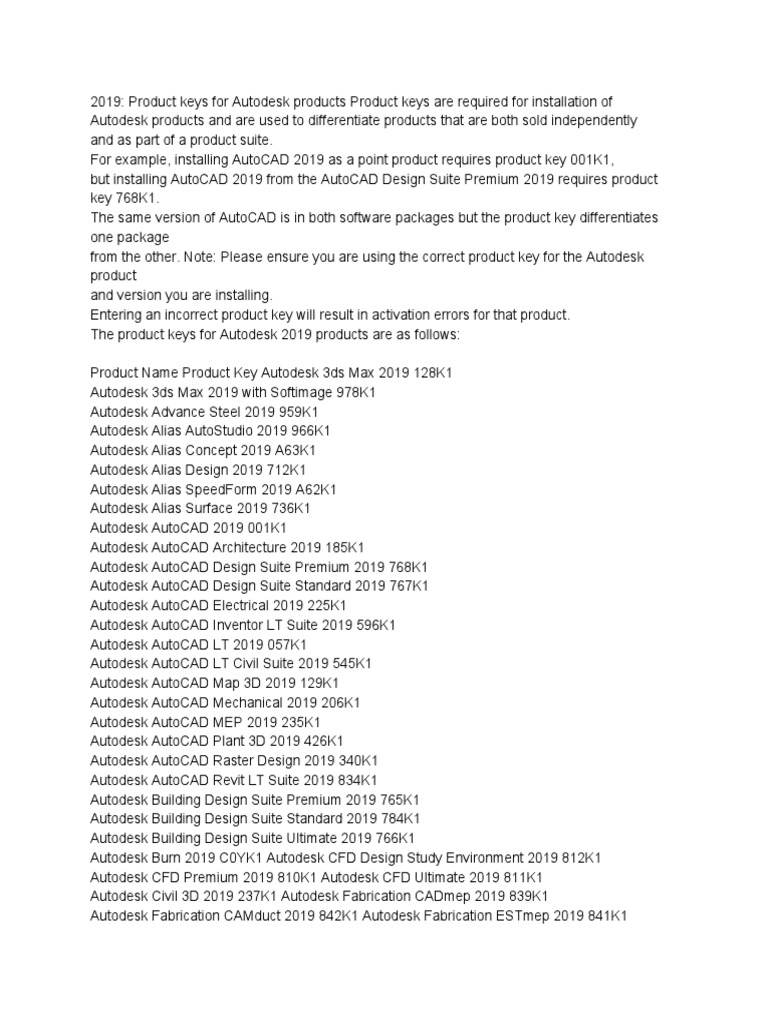 2019: Product keys for Autodesk products Product keys are required for installation of Autodesk products and are used to differentiate products that are both sold independently and as part of a product suite.
For example, installing AutoCAD 2019 as a point product requires product key 001K1, but installing AutoCAD 2019 from the AutoCAD Design Suite Premium 2019 requires product key 768K1.
The same version of AutoCAD is in both software packages but the product key differentiates one package
from the other. Note: Please ensure you are using the correct product key for the Autodesk product
and version you are installing.
Entering an incorrect product key will result in activation errors for that product.
The product keys for Autodesk 2019 products are as follows:

Product Name Product Key Autodesk 3ds Max 2019 128K1
Autodesk 3ds Max 2019 with Softimage 978K1
Autodesk Advance Steel 2019 959K1
Autodesk Alias AutoStudio 2019 966K1
Autodesk Alias Concept 2019 A63K1
Autodesk Alias Design 2019 712K1
Autodesk Alias SpeedForm 2019 A62K1
Autodesk Alias Surface 2019 736K1
Autodesk AutoCAD 2019 001K1
Autodesk AutoCAD Architecture 2019 185K1
Autodesk AutoCAD Design Suite Premium 2019 768K1
Autodesk AutoCAD Design Suite Standard 2019 767K1
Autodesk AutoCAD Electrical 2019 225K1
Autodesk AutoCAD Inventor LT Suite 2019 596K1
Autodesk AutoCAD LT 2019 057K1
Autodesk AutoCAD LT Civil Suite 2019 545K1
Autodesk AutoCAD Map 3D 2019 129K1
Autodesk AutoCAD Mechanical 2019 206K1
Autodesk AutoCAD MEP 2019 235K1
Autodesk AutoCAD Plant 3D 2019 426K1
Autodesk AutoCAD Raster Design 2019 340K1
Autodesk AutoCAD Revit LT Suite 2019 834K1
Autodesk Building Design Suite Premium 2019 765K1
Autodesk Building Design Suite Standard 2019 784K1
Autodesk Building Design Suite Ultimate 2019 766K1
Autodesk Burn 2019 C0YK1 Autodesk CFD Design Study Environment 2019 812K1
Autodesk CFD Premium 2019 810K1 Autodesk CFD Ultimate 2019 811K1
Autodesk Civil 3D 2019 237K1 Autodesk Fabrication CADmep 2019 839K1
Autodesk Fabrication CAMduct 2019 842K1 Autodesk Fabrication ESTmep 2019 841K1